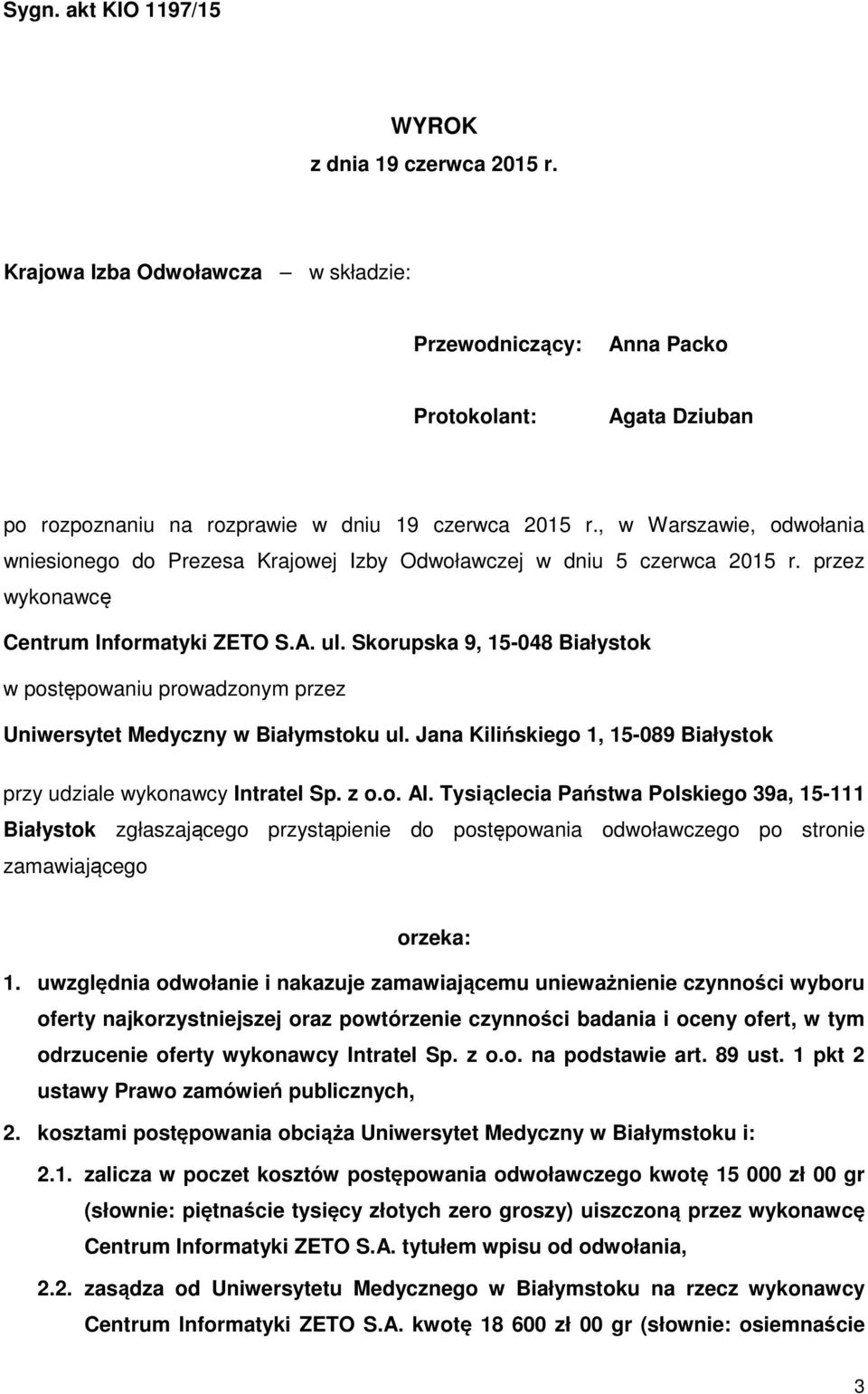 Sygn. akt KIO 1197/15

WYROK
z dnia 19 czerwca 2015 r.

Krajowa Izba Odwoławcza — w składzie:

Przewodniczący: Anna Packo

Protokolant: Agata Dziuban

po rozpoznaniu na rozprawie w dniu 19 czerwca 2015 r., w Warszawie, odwołania wniesionego do Prezesa Krajowej Izby Odwoławczej w dniu 5 czerwca 2015 r. przez wykonawcę

Centrum Informatyki ZETO S.A. ul. Skorupska 9, 15-048 Białystok

w postępowaniu prowadzonym przez

Uniwersytet Medyczny w Białymstoku ul. Jana Kilińskiego 1, 15-089 Białystok

przy udziale wykonawcy Intratel Sp. z o.o. Al. Tysiąclecia Państwa Polskiego 39a, 15-111 Białystok zgłaszającego przystąpienie do postępowania odwoławczego po stronie zamawiającego

orzeka:

1. uwzględnia odwołanie i nakazuje zamawiającemu unieważnienie czynności wyboru oferty najkorzystniejszej oraz powtórzenie czynności badania i oceny ofert, w tym odrzucenie oferty wykonawcy Intratel Sp. z o.o. na podstawie art. 89 ust. 1 pkt 2 ustawy Prawo zamówień publicznych,

2. kosztami postępowania obciąża Uniwersytet Medyczny w Białymstoku i:

2.1. zalicza w poczet kosztów postępowania odwoławczego kwotę 15 000 zł 00 gr (słownie: piętnaście tysięcy złotych zero groszy) uiszczoną przez wykonawcę Centrum Informatyki ZETO S.A. tytułem wpisu od odwołania,

2.2. zasądza od Uniwersytetu Medycznego w Białymstoku na rzecz wykonawcy Centrum Informatyki ZETO S.A. kwotę 18 600 zł 00 gr (słownie: osiemnaście

3